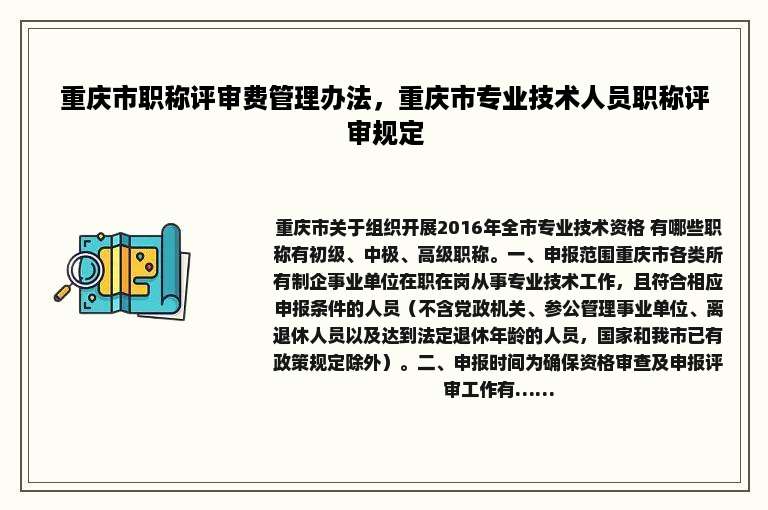 重庆市职称评审费管理办法，重庆市专业技术人员职称评审规定

重庆市关于组织开展2016年全市专业技术资格 有哪些职称有初级、中极、高级职称。一、申报范围重庆市各类所有制企事业单位在职在岗从事专业技术工作，且符合相应申报条件的人员（不含党政机关、参公管理事业单位、离退休人员以及达到法定退休年龄的人员，国家和我市已有政策规定除外）。二、申报时间为确保资格审查及申报评审工作有......